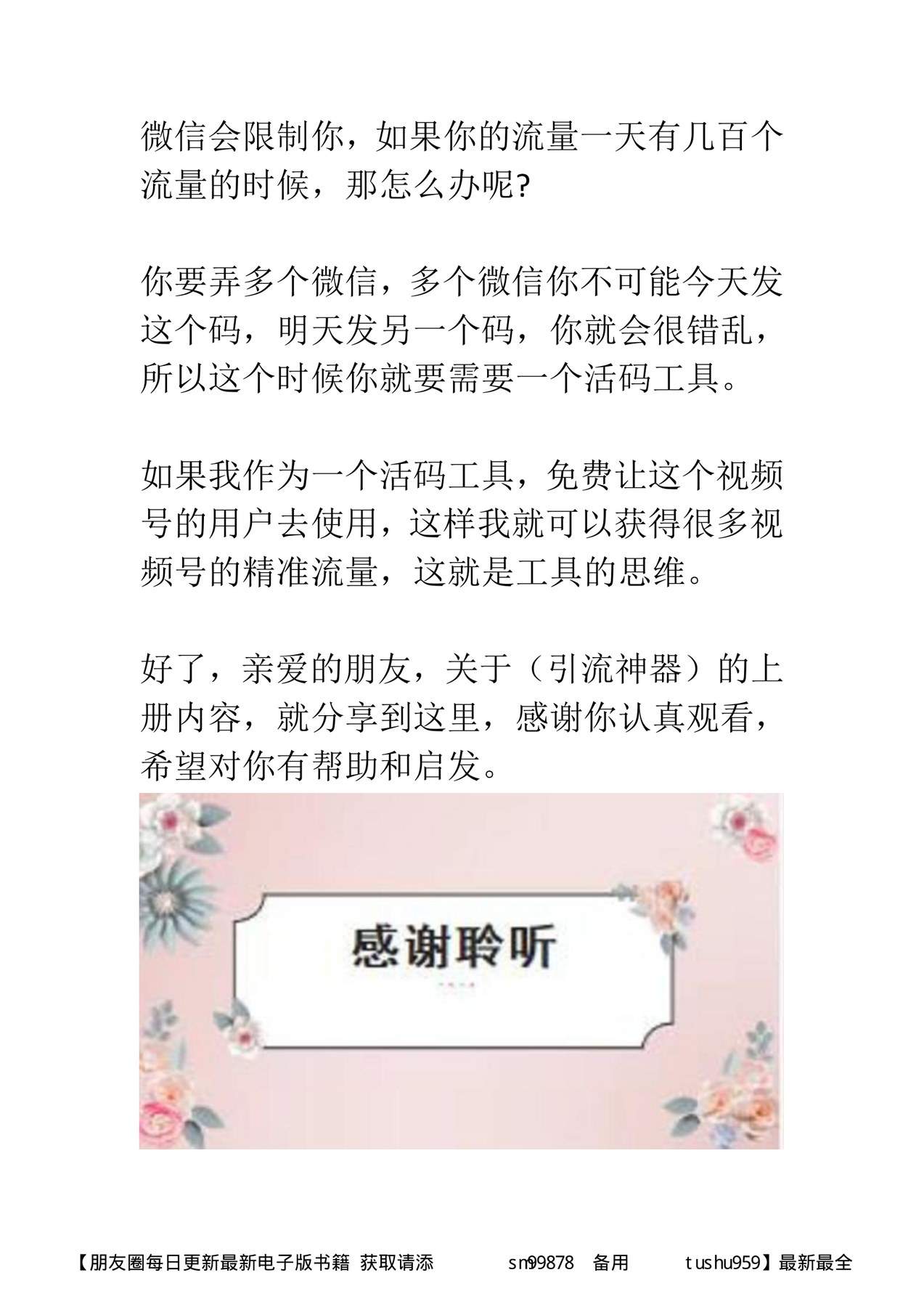 微信会限制你，如果你的流量一天有几百个流量的时候，那怎么办呢?

你要弄多个微信，多个微信你不可能今天发这个码，明天发另一个码，你就会很错乱，所以这个时候你就要需要一个活码工具。

如果我作为一个活码工具，免费让这个视频号的用户去使用，这样我就可以获得很多视频号的精准流量，这就是工具的思维。

好了，亲爱的朋友，关于（引流神器）的上册内容，就分享到这里，感谢你认真观看，希望对你有帮助和启发。

感谢聆听

【朋友圈每日更新最新电子版书籍 获取请添 sm99878 备用 tushu959】最新最全